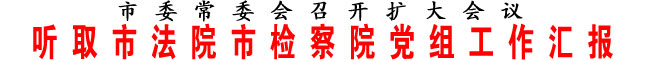 市委常委会召开扩大会议
听取市法院市检察院党组工作汇报